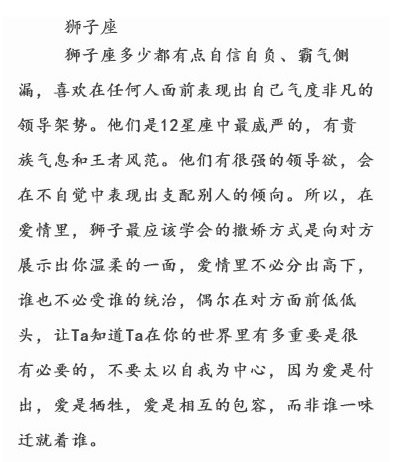 狮子座

狮子座多少都有点自信自负、霸气侧漏，喜欢在任何人面前表现出自己气度非凡的领导架势。他们是12星座中最威严的，有贵族气息和王者风范。他们有很强的领导欲，会在不自觉中表现出支配别人的倾向。所以，在爱情里，狮子最应该学会的撒娇方式是向对方展示出你温柔的一面，爱情里不必分出高下，谁也不必受谁的统治，偶尔在对方面前低低头，让Ta知道Ta在你的世界里有多重要是很有必要的，不要太以自我为中心，因为爱是付出，爱是牺牲，爱是相互的包容，而非谁一味迁就着谁。